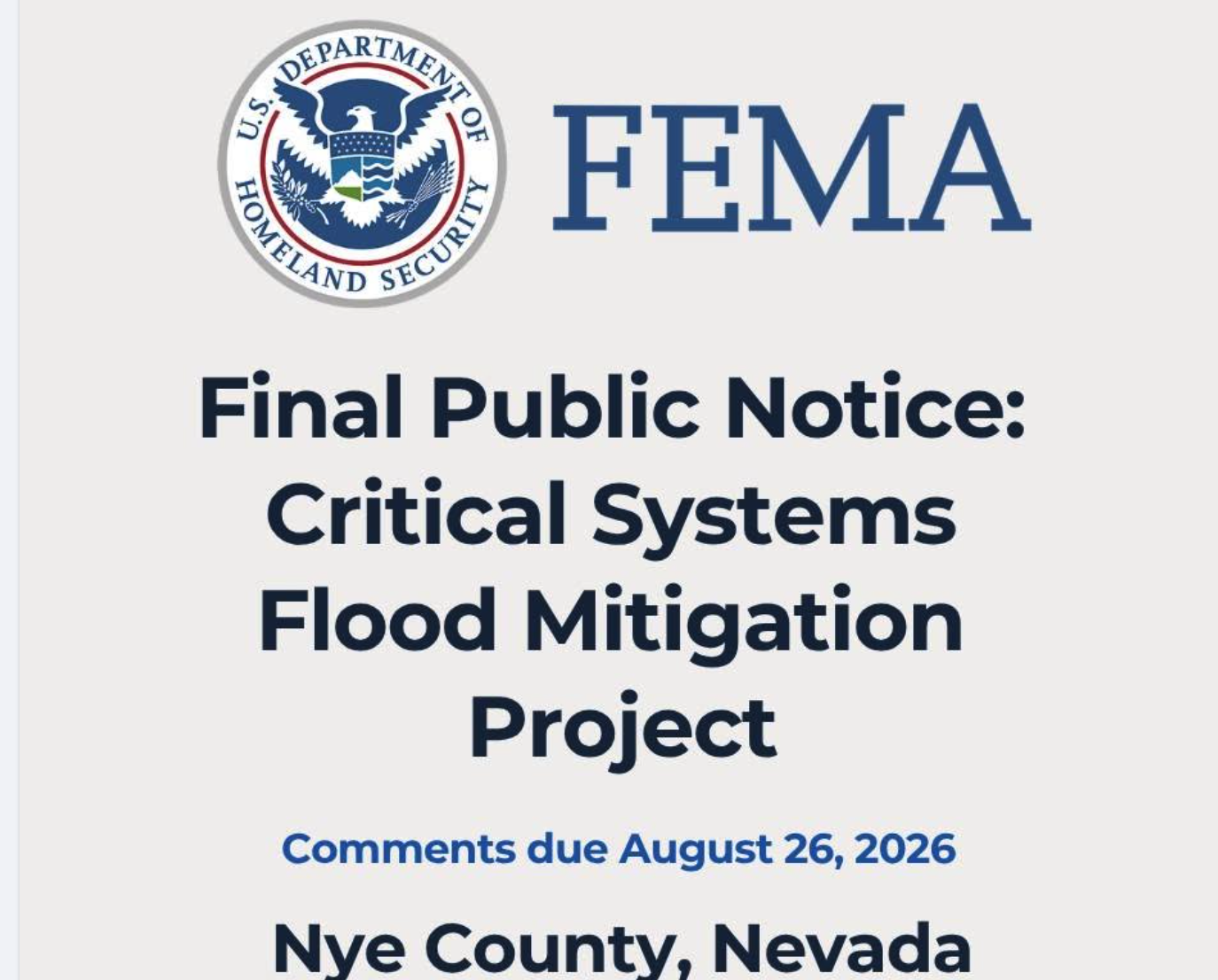 U.S. DEPARTMENT OF HOMELAND SECURITY

FEMA

Final Public Notice: Critical Systems Flood Mitigation Project

Comments due August 26, 2026

Nye County, Nevada